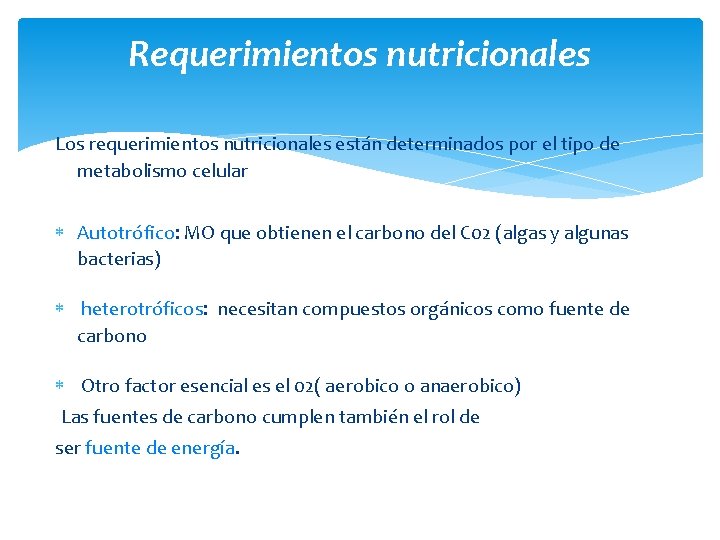 Requerimientos nutricionales

Los requerimientos nutricionales están determinados por el tipo de metabolismo celular

* Autotrófico: MO que obtienen el carbono del C02 (algas y algunas bacterias)

* heterotróficos: necesitan compuestos orgánicos como fuente de carbono

* Otro factor esencial es el 02( aerobico o anaerobico)
Las fuentes de carbono cumplen también el rol de ser fuente de energía.